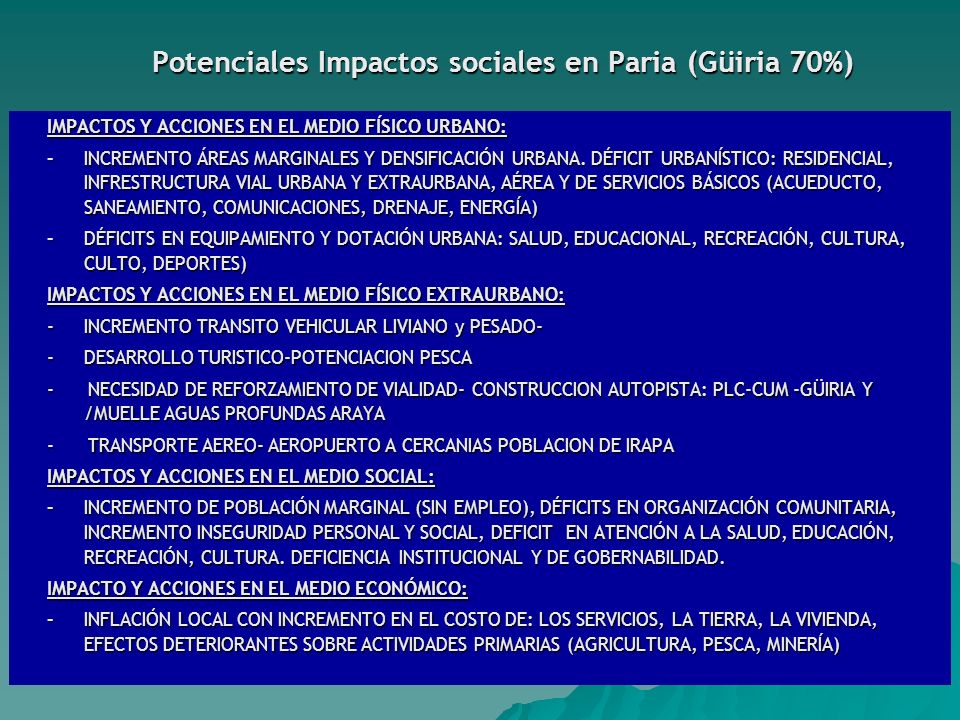 Potenciales Impactos sociales en Paria (Güiria 70%)

IMPACTOS Y ACCIONES EN EL MEDIO FÍSICO URBANO:

– INCREMENTO ÁREAS MARGINALES Y DENSIFICACIÓN URBANA. DÉFICIT URBANÍSTICO: RESIDENCIAL, INFRESTRUCTURA VIAL URBANA Y EXTRAURBANA, AÉREA Y DE SERVICIOS BÁSICOS (ACUEDUCTO, SANEAMIENTO, COMUNICACIONES, DRENAJE, ENERGÍA)

– DÉFICITS EN EQUIPAMIENTO Y DOTACIÓN URBANA: SALUD, EDUCACIONAL, RECREACIÓN, CULTURA, CULTO, DEPORTES)

IMPACTOS Y ACCIONES EN EL MEDIO FÍSICO EXTRAURBANO:

- INCREMENTO TRANSITO VEHICULAR LIVIANO y PESADO-

- DESARROLLO TURISTICO-POTENCIACION PESCA

- NECESIDAD DE REFORZAMIENTO DE VIALIDAD- CONSTRUCCION AUTOPISTA: PLC-CUM -GÜIRIA Y /MUELLE AGUAS PROFUNDAS ARAYA

- TRANSPORTE AEREO- AEROPUERTO A CERCANIAS POBLACION DE IRAPA

IMPACTOS Y ACCIONES EN EL MEDIO SOCIAL:

– INCREMENTO DE POBLACIÓN MARGINAL (SIN EMPLEO), DÉFICITS EN ORGANIZACIÓN COMUNITARIA, INCREMENTO INSEGURIDAD PERSONAL Y SOCIAL, DEFICIT EN ATENCIÓN A LA SALUD, EDUCACIÓN, RECREACIÓN, CULTURA. DEFICIENCIA INSTITUCIONAL Y DE GOBERNABILIDAD.

IMPACTO Y ACCIONES EN EL MEDIO ECONÓMICO:

– INFLACIÓN LOCAL CON INCREMENTO EN EL COSTO DE: LOS SERVICIOS, LA TIERRA, LA VIVIENDA, EFECTOS DETERIORANTES SOBRE ACTIVIDADES PRIMARIAS (AGRICULTURA, PESCA, MINERÍA)